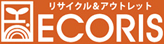 リサイクル&アウトレット
ECORIS